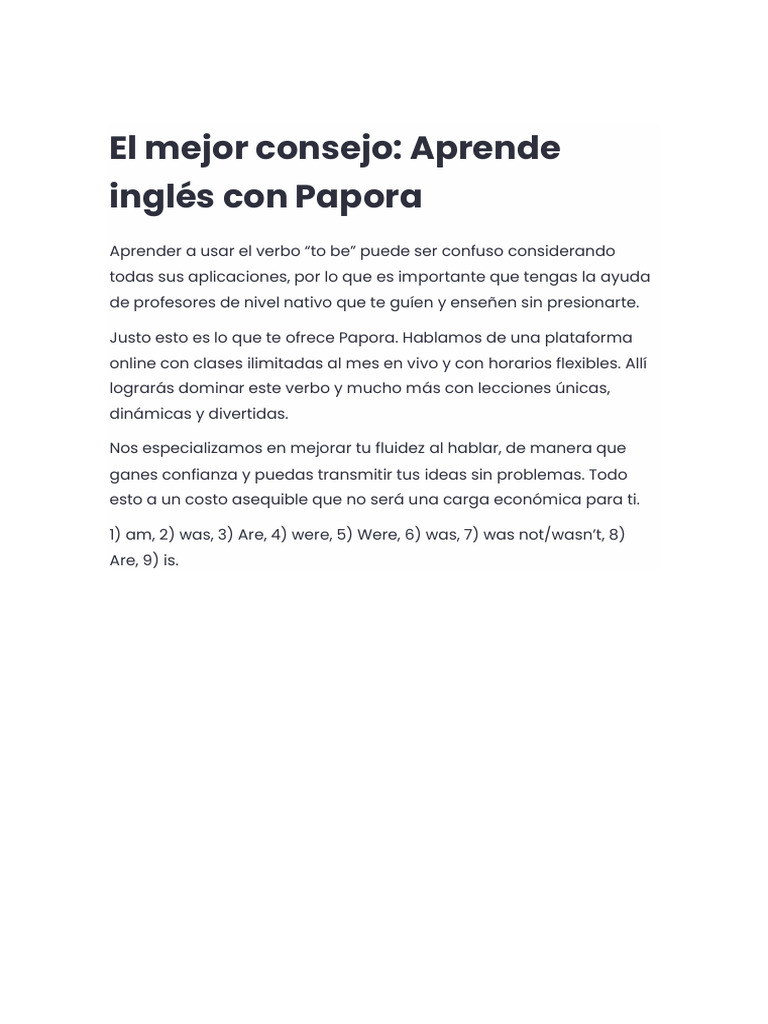 El mejor consejo: Aprende inglés con Papora

Aprender a usar el verbo “to be” puede ser confuso considerando todas sus aplicaciones, por lo que es importante que tengas la ayuda de profesores de nivel nativo que te guíen y enseñen sin presionarte.

Justo esto es lo que te ofrece Papora. Hablamos de una plataforma online con clases ilimitadas al mes en vivo y con horarios flexibles. Allí lograrás dominar este verbo y mucho más con lecciones únicas, dinámicas y divertidas.

Nos especializamos en mejorar tu fluidez al hablar, de manera que ganes confianza y puedas transmitir tus ideas sin problemas. Todo esto a un costo asequible que no será una carga económica para ti.

1) am, 2) was, 3) Are, 4) were, 5) Were, 6) was, 7) was not/wasn’t, 8) Are, 9) is.